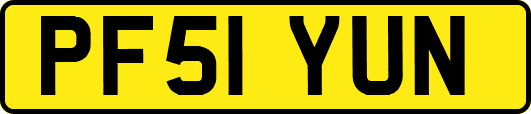 PF51 YUN